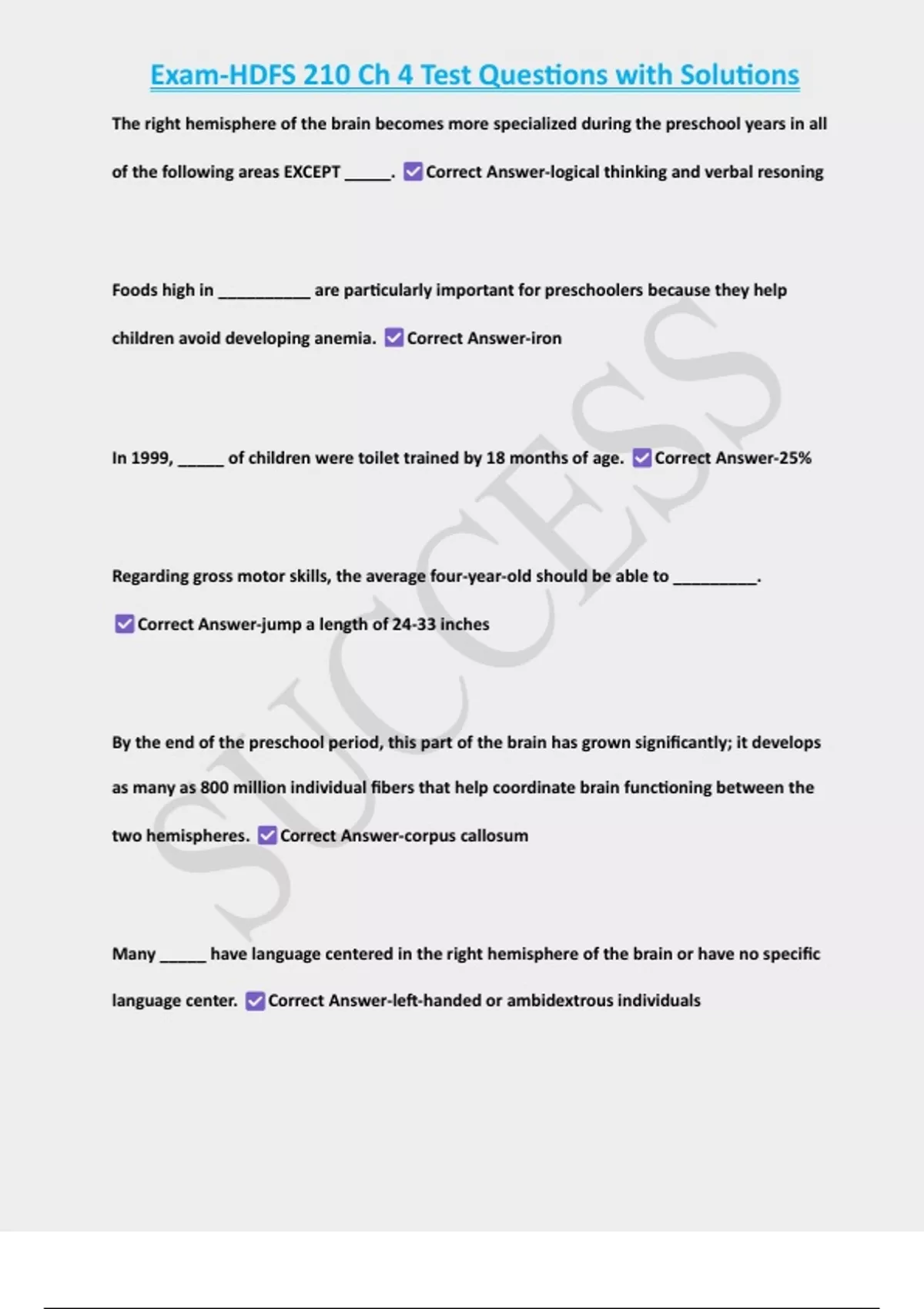 Exam-HDFS 210 Ch 4 Test Questions with Solutions

The right hemisphere of the brain becomes more specialized during the preschool years in all of the following areas EXCEPT _____. ☑ Correct Answer-logical thinking and verbal resoning

Foods high in __________ are particularly important for preschoolers because they help children avoid developing anemia. ☑ Correct Answer-iron

In 1999, _____ of children were toilet trained by 18 months of age. ☑ Correct Answer-25%

Regarding gross motor skills, the average four-year-old should be able to _________.

☑ Correct Answer-jump a length of 24-33 inches

By the end of the preschool period, this part of the brain has grown significantly; it develops as many as 800 million individual fibers that help coordinate brain functioning between the two hemispheres. ☑ Correct Answer-corpus callosum

Many _____ have language centered in the right hemisphere of the brain or have no specific language center. ☑ Correct Answer-left-handed or ambidextrous individuals

SUCCESS